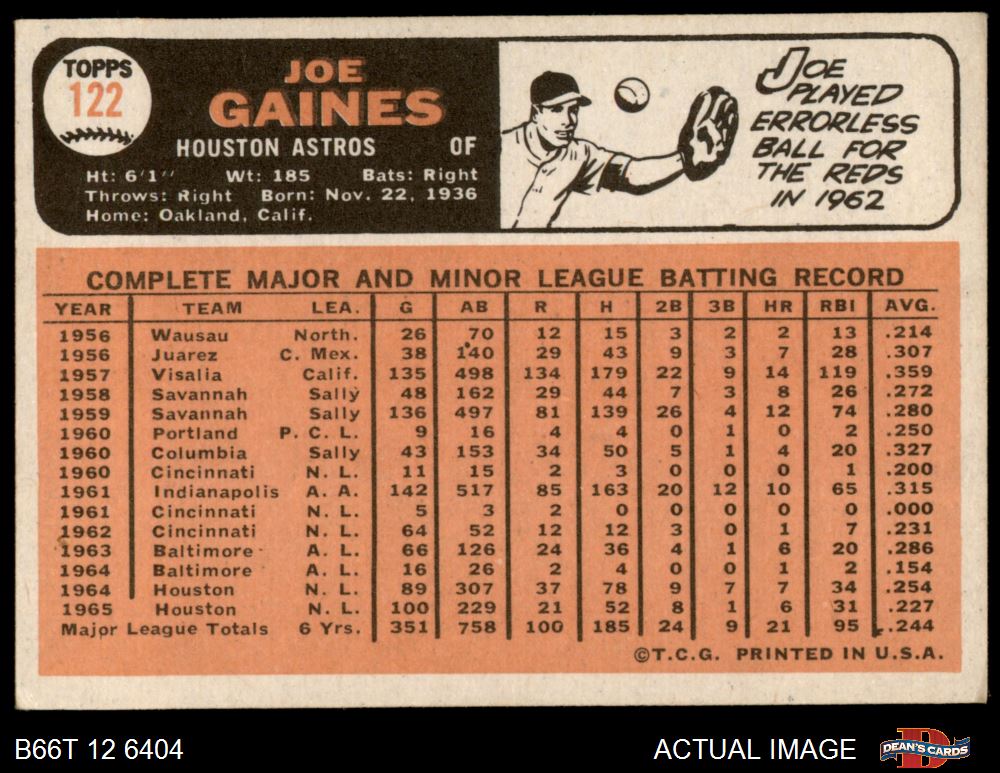 TOPPS
122

JOE
GAINES
HOUSTON ASTROS OF

Ht: 6'1" Wt: 185 Bats: Right
Throws: Right Born: Nov. 22, 1936
Home: Oakland, Calif.

JOE PLAYED ERRORLESS BALL FOR THE REDS IN 1962

COMPLETE MAJOR AND MINOR LEAGUE BATTING RECORD

| YEAR | TEAM | LEA. | G | AB | R | H | 2B | 3B | HR | RBI | AVG. |
|---|---|---|---|---|---|---|---|---|---|---|---|
| 1956 | Wausau | North. | 26 | 70 | 12 | 15 | 3 | 2 | 2 | 13 | .214 |
| 1956 | Juarez | C. Mex. | 38 | 140 | 29 | 43 | 9 | 3 | 7 | 28 | .307 |
| 1957 | Visalia | Calif. | 135 | 498 | 134 | 179 | 22 | 9 | 14 | 119 | .359 |
| 1958 | Savannah | Sally | 48 | 162 | 29 | 44 | 7 | 3 | 8 | 26 | .272 |
| 1959 | Savannah | Sally | 136 | 497 | 81 | 139 | 26 | 4 | 12 | 74 | .280 |
| 1960 | Portland | P. C. L. | 9 | 16 | 4 | 4 | 0 | 1 | 0 | 2 | .250 |
| 1960 | Columbia | Sally | 43 | 153 | 34 | 50 | 5 | 1 | 4 | 20 | .327 |
| 1960 | Cincinnati | N. L. | 11 | 15 | 2 | 3 | 0 | 0 | 0 | 1 | .200 |
| 1961 | Indianapolis | A. A. | 142 | 517 | 85 | 163 | 20 | 12 | 10 | 65 | .315 |
| 1961 | Cincinnati | N. L. | 5 | 3 | 2 | 0 | 0 | 0 | 0 | 0 | .000 |
| 1962 | Cincinnati | N. L. | 64 | 52 | 12 | 12 | 3 | 0 | 1 | 7 | .231 |
| 1963 | Baltimore | A. L. | 66 | 126 | 24 | 36 | 4 | 1 | 6 | 20 | .286 |
| 1964 | Baltimore | A. L. | 16 | 26 | 2 | 4 | 0 | 0 | 1 | 2 | .154 |
| 1964 | Houston | N. L. | 89 | 307 | 37 | 78 | 9 | 7 | 7 | 34 | .254 |
| 1965 | Houston | N. L. | 100 | 229 | 21 | 52 | 8 | 1 | 6 | 31 | .227 |
| Major League Totals | | 6 Yrs. | 351 | 758 | 100 | 185 | 24 | 9 | 21 | 95 | .244 |

©T.C.G. PRINTED IN U.S.A.

B66T 12 6404

ACTUAL IMAGE

DEAN'S CARDS